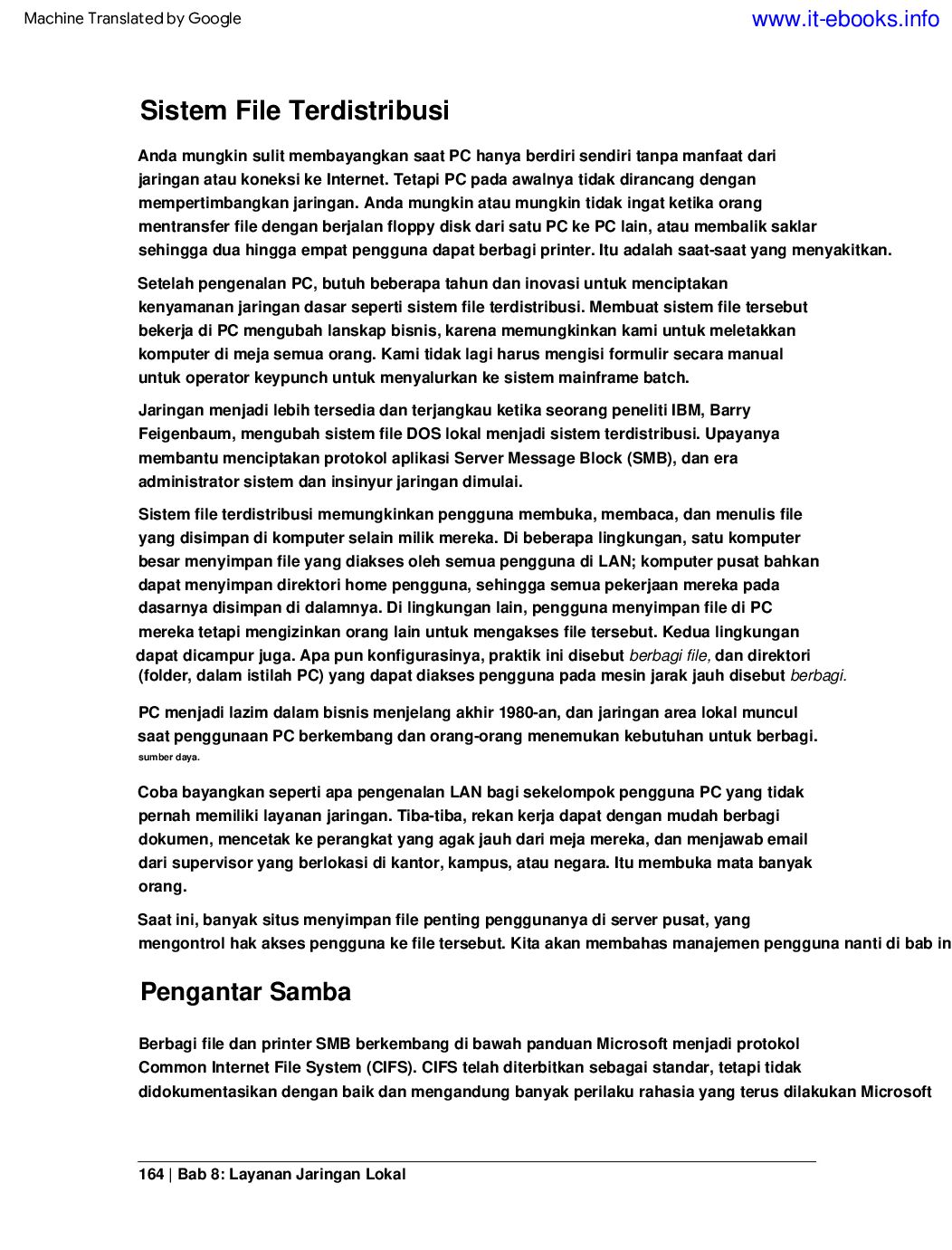 Machine Translated by Google www.it-ebooks.info

Sistem File Terdistribusi

Anda mungkin sulit membayangkan saat PC hanya berdiri sendiri tanpa manfaat dari jaringan atau koneksi ke Internet. Tetapi PC pada awalnya tidak dirancang dengan mempertimbangkan jaringan. Anda mungkin atau mungkin tidak ingat ketika orang mentransfer file dengan berjalan floppy disk dari satu PC ke PC lain, atau membalik saklar sehingga dua hingga empat pengguna dapat berbagi printer. Itu adalah saat-saat yang menyakitkan.

Setelah pengenalan PC, butuh beberapa tahun dan inovasi untuk menciptakan kenyamanan jaringan dasar seperti sistem file terdistribusi. Membuat sistem file tersebut bekerja di PC mengubah lanskap bisnis, karena memungkinkan kami untuk meletakkan komputer di meja semua orang. Kami tidak lagi harus mengisi formulir secara manual untuk operator keypunch untuk menyalurkan ke sistem mainframe batch.

Jaringan menjadi lebih tersedia dan terjangkau ketika seorang peneliti IBM, Barry Feigenbaum, mengubah sistem file DOS lokal menjadi sistem terdistribusi. Upayanya membantu menciptakan protokol aplikasi Server Message Block (SMB), dan era administrator sistem dan insinyur jaringan dimulai.

Sistem file terdistribusi memungkinkan pengguna membuka, membaca, dan menulis file yang disimpan di komputer selain milik mereka. Di beberapa lingkungan, satu komputer besar menyimpan file yang diakses oleh semua pengguna di LAN; komputer pusat bahkan dapat menyimpan direktori home pengguna, sehingga semua pekerjaan mereka pada dasarnya disimpan di dalamnya. Di lingkungan lain, pengguna menyimpan file di PC mereka tetapi mengizinkan orang lain untuk mengakses file tersebut. Kedua lingkungan dapat dicampur juga. Apa pun konfigurasinya, praktik ini disebut berbagi file, dan direktori (folder, dalam istilah PC) yang dapat diakses pengguna pada mesin jarak jauh disebut berbagi.

PC menjadi lazim dalam bisnis menjelang akhir 1980-an, dan jaringan area lokal muncul saat penggunaan PC berkembang dan orang-orang menemukan kebutuhan untuk berbagi. sumber daya.

Coba bayangkan seperti apa pengenalan LAN bagi sekelompok pengguna PC yang tidak pernah memiliki layanan jaringan. Tiba-tiba, rekan kerja dapat dengan mudah berbagi dokumen, mencetak ke perangkat yang agak jauh dari meja mereka, dan menjawab email dari supervisor yang berlokasi di kantor, kampus, atau negara. Itu membuka mata banyak orang.

Saat ini, banyak situs menyimpan file penting penggunanya di server pusat, yang mengontrol hak akses pengguna ke file tersebut. Kita akan membahas manajemen pengguna nanti di bab in

Pengantar Samba

Berbagi file dan printer SMB berkembang di bawah panduan Microsoft menjadi protokol Common Internet File System (CIFS). CIFS telah diterbitkan sebagai standar, tetapi tidak didokumentasikan dengan baik dan mengandung banyak perilaku rahasia yang terus dilakukan Microsoft

164 | Bab 8: Layanan Jaringan Lokal